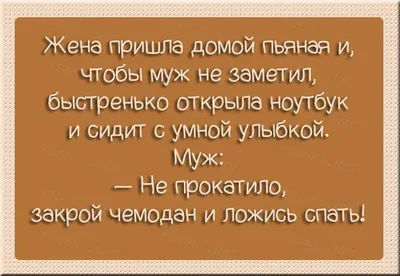 Жена пришла домой пьяная и, чтобы муж не заметил, быстренько открыла ноутбук и сидит с умной улыбкой.
Муж:
— Не прокатило, закрой чемодан и ложись спать!